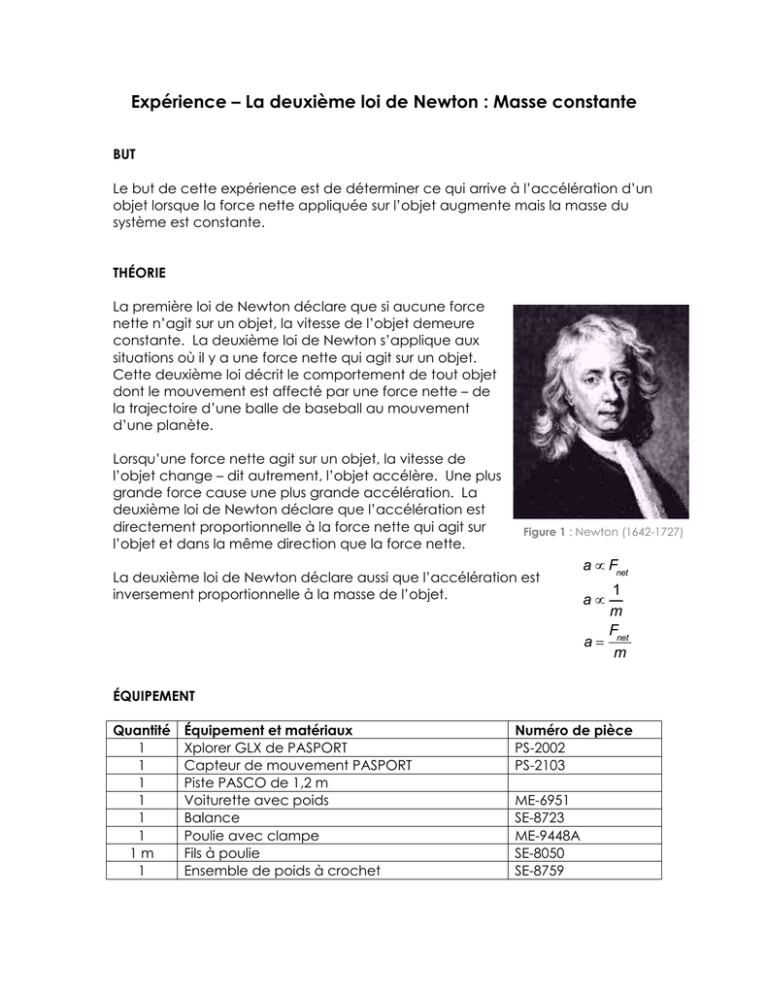 Expérience – La deuxième loi de Newton : Masse constante

BUT

Le but de cette expérience est de déterminer ce qui arrive à l'accélération d'un objet lorsque la force nette appliquée sur l'objet augmente mais la masse du système est constante.

THÉORIE

La première loi de Newton déclare que si aucune force nette n'agit sur un objet, la vitesse de l'objet demeure constante. La deuxième loi de Newton s'applique aux situations où il y a une force nette qui agit sur un objet. Cette deuxième loi décrit le comportement de tout objet dont le mouvement est affecté par une force nette – de la trajectoire d'une balle de baseball au mouvement d'une planète.

Lorsqu'une force nette agit sur un objet, la vitesse de l'objet change – dit autrement, l'objet accélère. Une plus grande force cause une plus grande accélération. La deuxième loi de Newton déclare que l'accélération est directement proportionnelle à la force nette qui agit sur l'objet et dans la même direction que la force nette.

Figure 1 : Newton (1642-1727)

La deuxième loi de Newton déclare aussi que l'accélération est inversement proportionnelle à la masse de l'objet.

$a \propto F_{net}$
$a \propto \frac{1}{m}$
$a = \frac{F_{net}}{m}$

ÉQUIPEMENT

| Quantité | Équipement et matériaux | Numéro de pièce |
|---|---|---|
| 1 | Xplorer GLX de PASPORT | PS-2002 |
| 1 | Capteur de mouvement PASPORT | PS-2103 |
| 1 | Piste PASCO de 1,2 m | |
| 1 | Voiturette avec poids | ME-6951 |
| 1 | Balance | SE-8723 |
| 1 | Poulie avec clampe | ME-9448A |
| 1 m | Fils à poulie | SE-8050 |
| 1 | Ensemble de poids à crochet | SE-8759 |